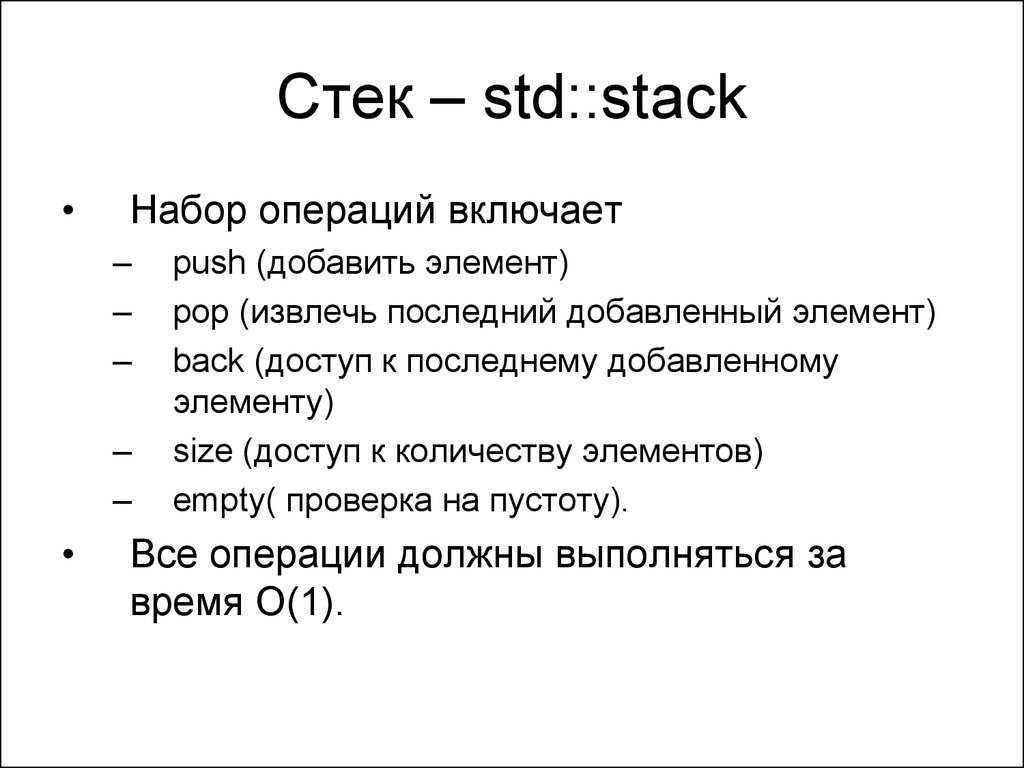 Стек – std::stack

• Набор операций включает
– push (добавить элемент)
– pop (извлечь последний добавленный элемент)
– back (доступ к последнему добавленному элементу)
– size (доступ к количеству элементов)
– empty( проверка на пустоту).

• Все операции должны выполняться за время O(1).